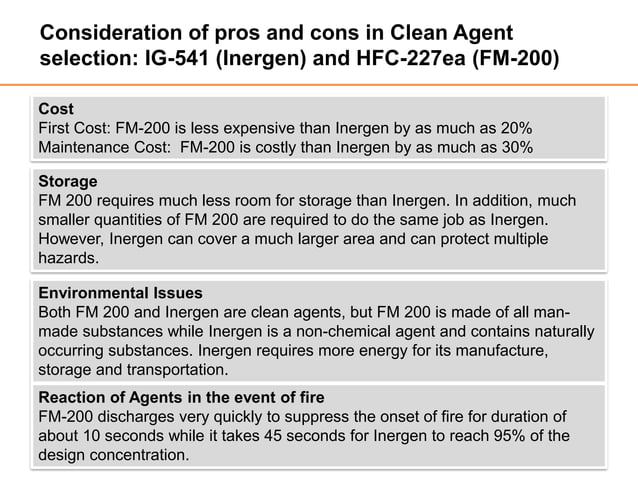 Consideration of pros and cons in Clean Agent selection: IG-541 (Inergen) and HFC-227ea (FM-200)

Cost
First Cost: FM-200 is less expensive than Inergen by as much as 20%
Maintenance Cost: FM-200 is costly than Inergen by as much as 30%

Storage
FM 200 requires much less room for storage than Inergen. In addition, much smaller quantities of FM 200 are required to do the same job as Inergen. However, Inergen can cover a much larger area and can protect multiple hazards.

Environmental Issues
Both FM 200 and Inergen are clean agents, but FM 200 is made of all man-made substances while Inergen is a non-chemical agent and contains naturally occurring substances. Inergen requires more energy for its manufacture, storage and transportation.

Reaction of Agents in the event of fire
FM-200 discharges very quickly to suppress the onset of fire for duration of about 10 seconds while it takes 45 seconds for Inergen to reach 95% of the design concentration.